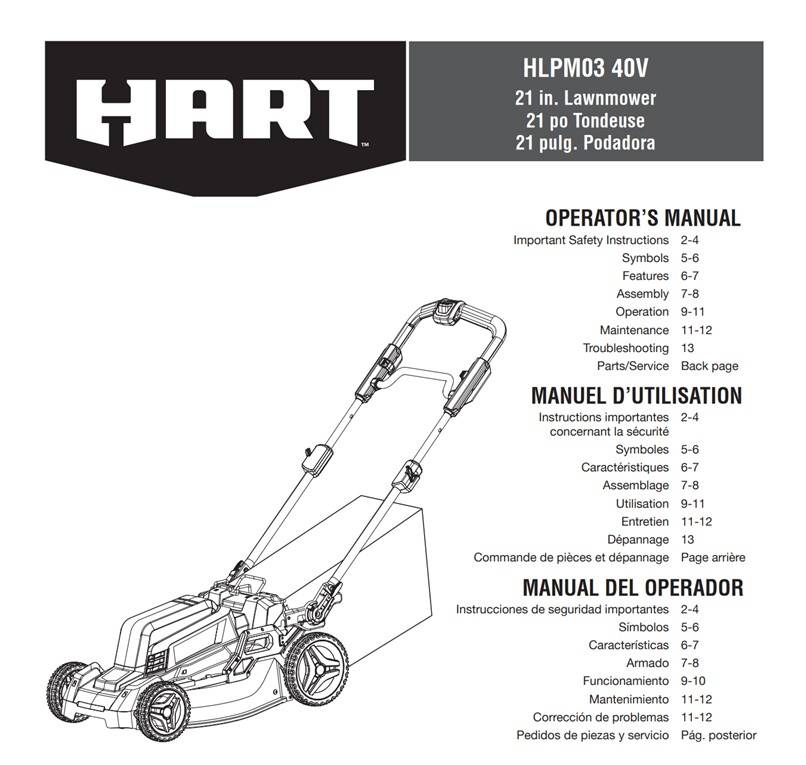 HART™

HLPM03 40V
21 in. Lawnmower
21 po Tondeuse
21 pulg. Podadora

OPERATOR'S MANUAL

| | |
|---|---|
| Important Safety Instructions | 2-4 |
| Symbols | 5-6 |
| Features | 6-7 |
| Assembly | 7-8 |
| Operation | 9-11 |
| Maintenance | 11-12 |
| Troubleshooting | 13 |
| Parts/Service | Back page |

MANUEL D'UTILISATION

| | |
|---|---|
| Instructions importantes concernant la sécurité | 2-4 |
| Symboles | 5-6 |
| Caractéristiques | 6-7 |
| Assemblage | 7-8 |
| Utilisation | 9-11 |
| Entretien | 11-12 |
| Dépannage | 13 |
| Commande de pièces et dépannage | Page arrière |

MANUAL DEL OPERADOR

| | |
|---|---|
| Instrucciones de seguridad importantes | 2-4 |
| Símbolos | 5-6 |
| Características | 6-7 |
| Armado | 7-8 |
| Funcionamiento | 9-10 |
| Mantenimiento | 11-12 |
| Corrección de problemas | 11-12 |
| Pedidos de piezas y servicio | Pág. posterior |